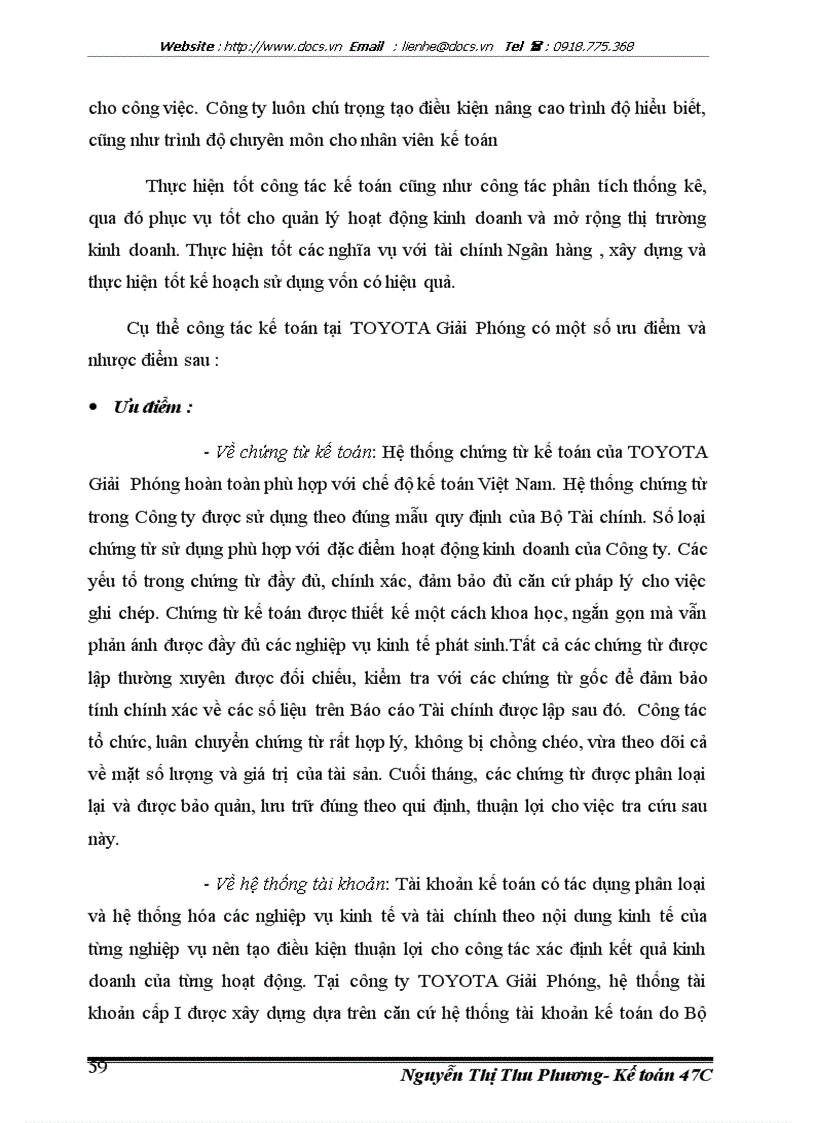 Website : http://www.docs.vn Email : lienhe@docs.vn Tel ☎ : 0918.775.368

cho công việc. Công ty luôn chú trọng tạo điều kiện nâng cao trình độ hiểu biết, cũng như trình độ chuyên môn cho nhân viên kế toán

Thực hiện tốt công tác kế toán cũng như công tác phân tích thống kê, qua đó phục vụ tốt cho quản lý hoạt động kinh doanh và mở rộng thị trường kinh doanh. Thực hiện tốt các nghĩa vụ với tài chính Ngân hàng , xây dựng và thực hiện tốt kế hoạch sử dụng vốn có hiệu quả.

Cụ thể công tác kế toán tại TOYOTA Giải Phóng có một số ưu điểm và nhược điểm sau :

• Ưu điểm :

- Về chứng từ kế toán: Hệ thống chứng từ kế toán của TOYOTA Giải Phóng hoàn toàn phù hợp với chế độ kế toán Việt Nam. Hệ thống chứng từ trong Công ty được sử dụng theo đúng mẫu quy định của Bộ Tài chính. Số loại chứng từ sử dụng phù hợp với đặc điểm hoạt động kinh doanh của Công ty. Các yếu tố trong chứng từ đầy đủ, chính xác, đảm bảo đủ căn cứ pháp lý cho việc ghi chép. Chứng từ kế toán được thiết kế một cách khoa học, ngắn gọn mà vẫn phản ánh được đầy đủ các nghiệp vụ kinh tế phát sinh.Tất cả các chứng từ được lập thường xuyên được đối chiếu, kiểm tra với các chứng từ gốc để đảm bảo tính chính xác về các số liệu trên Báo cáo Tài chính được lập sau đó. Công tác tổ chức, luân chuyển chứng từ rất hợp lý, không bị chồng chéo, vừa theo dõi cả về mặt số lượng và giá trị của tài sản. Cuối tháng, các chứng từ được phân loại lại và được bảo quản, lưu trữ đúng theo qui định, thuận lợi cho việc tra cứu sau này.

- Về hệ thống tài khoản: Tài khoản kế toán có tác dụng phân loại và hệ thống hóa các nghiệp vụ kinh tế và tài chính theo nội dung kinh tế của từng nghiệp vụ nên tạo điều kiện thuận lợi cho công tác xác định kết quả kinh doanh của từng hoạt động. Tại công ty TOYOTA Giải Phóng, hệ thống tài khoản cấp I được xây dựng dựa trên căn cứ hệ thống tài khoản kế toán do Bộ

59 Nguyễn Thị Thu Phương- Kế toán 47C